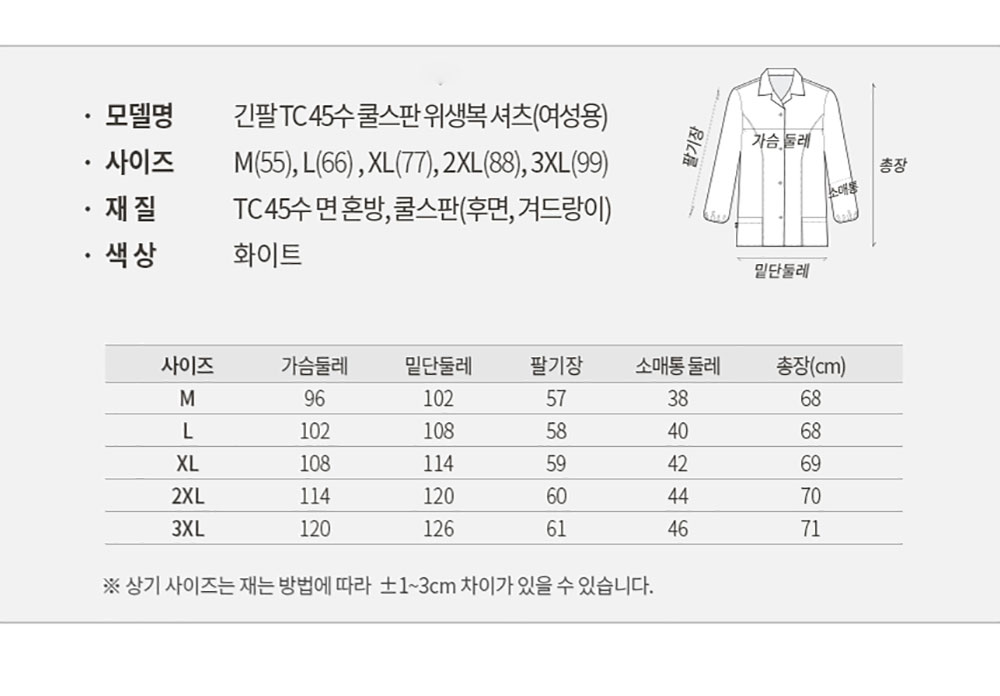 · 모델명 긴팔 TC 45수 쿨스판 위생복 셔츠(여성용)
· 사이즈 M(55), L(66) , XL(77), 2XL(88), 3XL(99)
· 재 질 TC 45수 면 혼방, 쿨스판(후면, 겨드랑이)
· 색 상 화이트

팔기장
가슴둘레
소매통
총장
밑단둘레

| 사이즈 | 가슴둘레 | 밑단둘레 | 팔기장 | 소매통 둘레 | 총장(cm) |
|---|---|---|---|---|---|
| M | 96 | 102 | 57 | 38 | 68 |
| L | 102 | 108 | 58 | 40 | 68 |
| XL | 108 | 114 | 59 | 42 | 69 |
| 2XL | 114 | 120 | 60 | 44 | 70 |
| 3XL | 120 | 126 | 61 | 46 | 71 |

※ 상기 사이즈는 재는 방법에 따라 ±1~3cm 차이가 있을 수 있습니다.